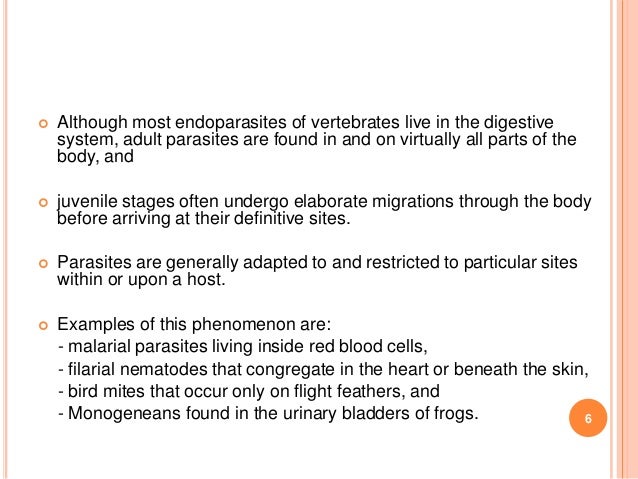 Although most endoparasites of vertebrates live in the digestive system, adult parasites are found in and on virtually all parts of the body, and

juvenile stages often undergo elaborate migrations through the body before arriving at their definitive sites.

Parasites are generally adapted to and restricted to particular sites within or upon a host.

Examples of this phenomenon are:
- malarial parasites living inside red blood cells,
- filarial nematodes that congregate in the heart or beneath the skin,
- bird mites that occur only on flight feathers, and
- Monogeneans found in the urinary bladders of frogs.

6